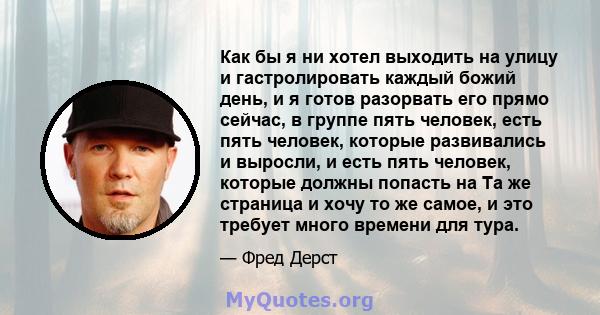 Как бы я ни хотел выходить на улицу и гастролировать каждый божий день, и я готов разорвать его прямо сейчас, в группе пять человек, есть пять человек, которые развивались и выросли, и есть пять человек, которые должны попасть на Та же страница и хочу то же самое, и это требует много времени для тура.

— Фред Дерст

MyQuotes.org